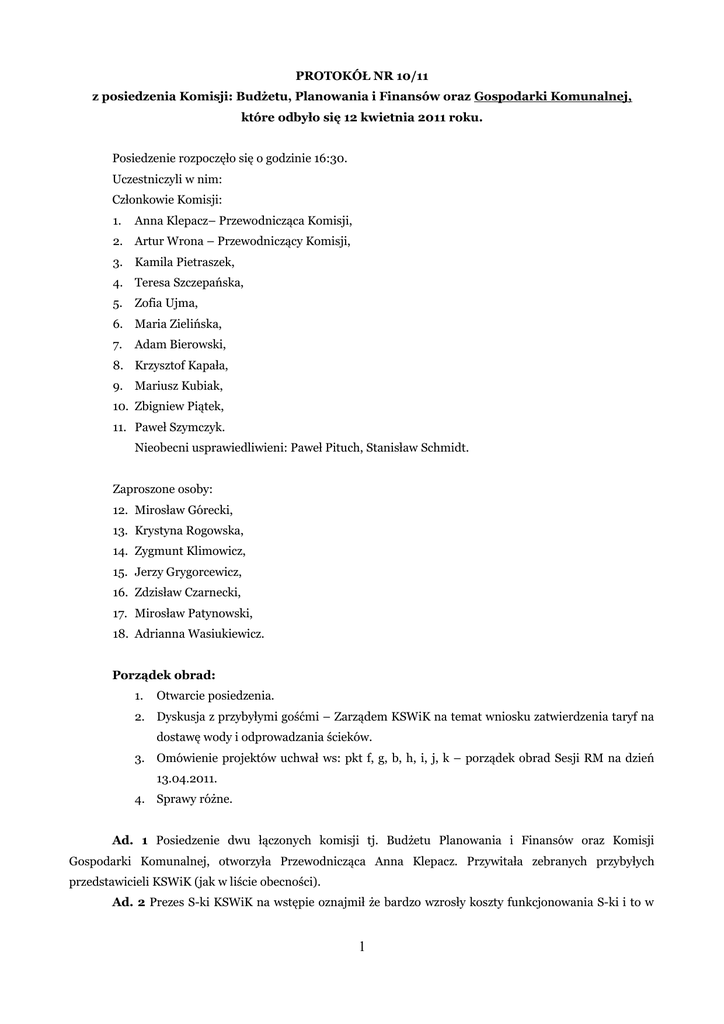 PROTOKÓŁ NR 10/11
z posiedzenia Komisji: Budżetu, Planowania i Finansów oraz Gospodarki Komunalnej, które odbyło się 12 kwietnia 2011 roku.

Posiedzenie rozpoczęło się o godzinie 16:30.
Uczestniczyli w nim:
Członkowie Komisji:
1. Anna Klepacz– Przewodnicząca Komisji,
2. Artur Wrona – Przewodniczący Komisji,
3. Kamila Pietraszek,
4. Teresa Szczepańska,
5. Zofia Ujma,
6. Maria Zielińska,
7. Adam Bierowski,
8. Krzysztof Kapała,
9. Mariusz Kubiak,
10. Zbigniew Piątek,
11. Paweł Szymczyk.
Nieobecni usprawiedliwieni: Paweł Pituch, Stanisław Schmidt.

Zaproszone osoby:
12. Mirosław Górecki,
13. Krystyna Rogowska,
14. Zygmunt Klimowicz,
15. Jerzy Grygorcewicz,
16. Zdzisław Czarnecki,
17. Mirosław Patynowski,
18. Adrianna Wasiukiewicz.

Porządek obrad:
1. Otwarcie posiedzenia.
2. Dyskusja z przybyłymi gośćmi – Zarządem KSWiK na temat wniosku zatwierdzenia taryf na dostawę wody i odprowadzania ścieków.
3. Omówienie projektów uchwał ws: pkt f, g, b, h, i, j, k – porządek obrad Sesji RM na dzień 13.04.2011.
4. Sprawy różne.

Ad. 1 Posiedzenie dwu łączonych komisji tj. Budżetu Planowania i Finansów oraz Komisji Gospodarki Komunalnej, otworzyła Przewodnicząca Anna Klepacz. Przywitała zebranych przybyłych przedstawicieli KSWiK (jak w liście obecności).

Ad. 2 Prezes S-ki KSWiK na wstępie oznajmił że bardzo wzrosły koszty funkcjonowania S-ki i to w

1